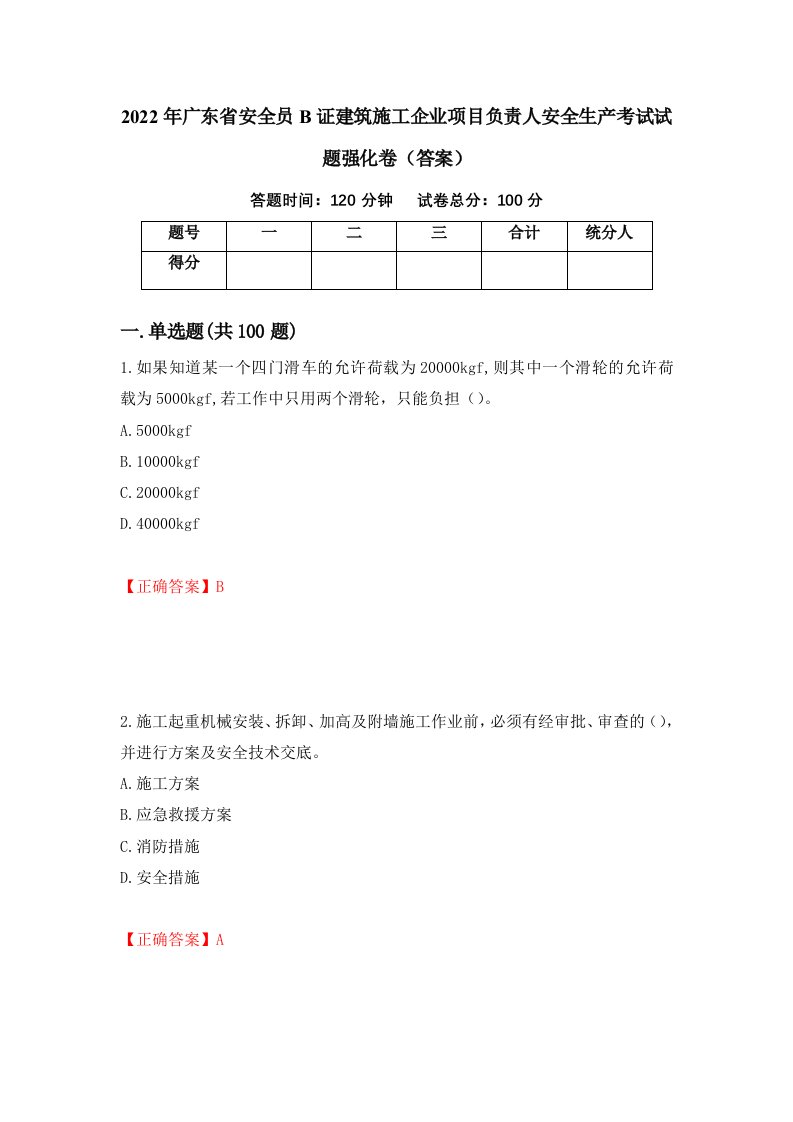 2022年广东省安全员B证建筑施工企业项目负责人安全生产考试试题强化卷（答案）

答题时间：120分钟　试卷总分：100分

| 题号 | 一 | 二 | 三 | 合计 | 统分人 |
|---|---|---|---|---|---|
| 得分 |  |  |  |  |  |

一.单选题(共100题)

1.如果知道某一个四门滑车的允许荷载为20000kgf,则其中一个滑轮的允许荷载为5000kgf,若工作中只用两个滑轮，只能负担（）。

A.5000kgf

B.10000kgf

C.20000kgf

D.40000kgf

【正确答案】B

2.施工起重机械安装、拆卸、加高及附墙施工作业前，必须有经审批、审查的（），并进行方案及安全技术交底。

A.施工方案

B.应急救援方案

C.消防措施

D.安全措施

【正确答案】A